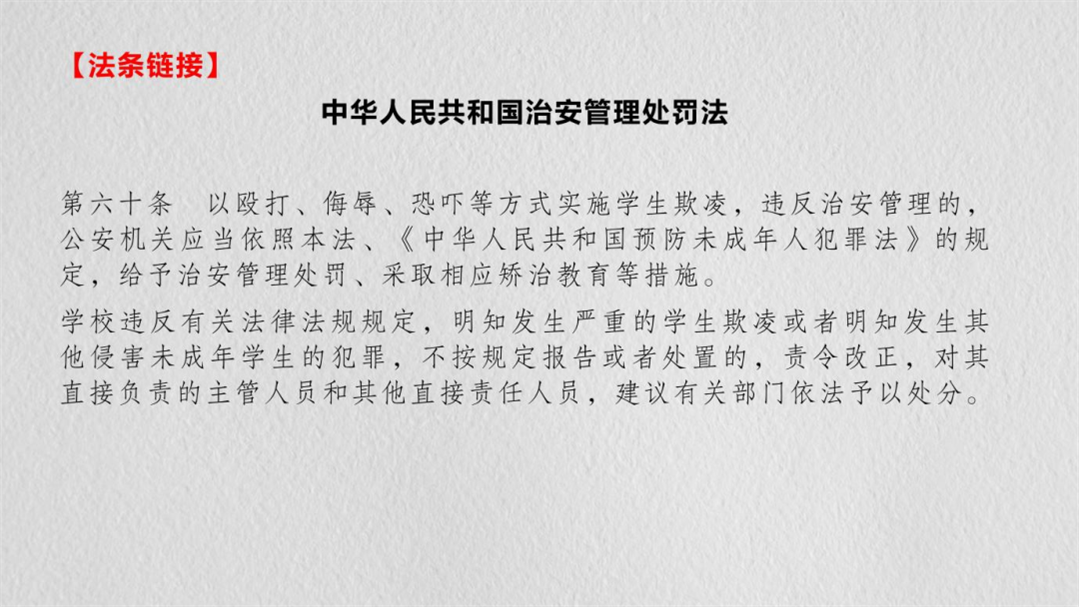 【法条链接】

中华人民共和国治安管理处罚法

第六十条 以殴打、侮辱、恐吓等方式实施学生欺凌，违反治安管理的，公安机关应当依照本法、《中华人民共和国预防未成年人犯罪法》的规定，给予治安管理处罚、采取相应矫治教育等措施。

学校违反有关法律法规规定，明知发生严重的学生欺凌或者明知发生其他侵害未成年学生的犯罪，不按规定报告或者处置的，责令改正，对其直接负责的主管人员和其他直接责任人员，建议有关部门依法予以处分。